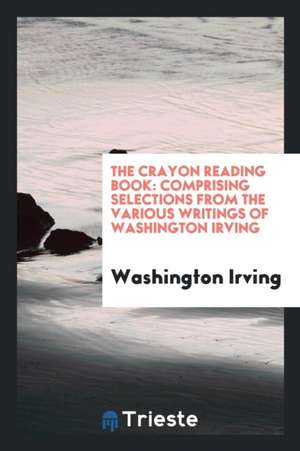 THE CRAYON READING BOOK: COMPRISING SELECTIONS FROM THE VARIOUS WRITINGS OF WASHINGTON IRVING

Washington Irving

Trieste